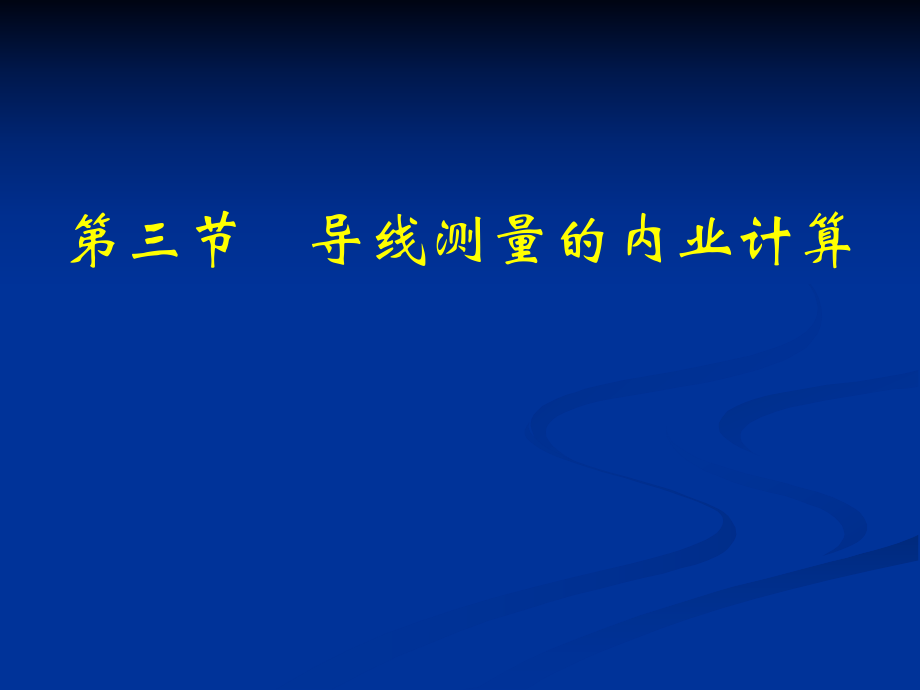 第三节　导线测量的内业计算